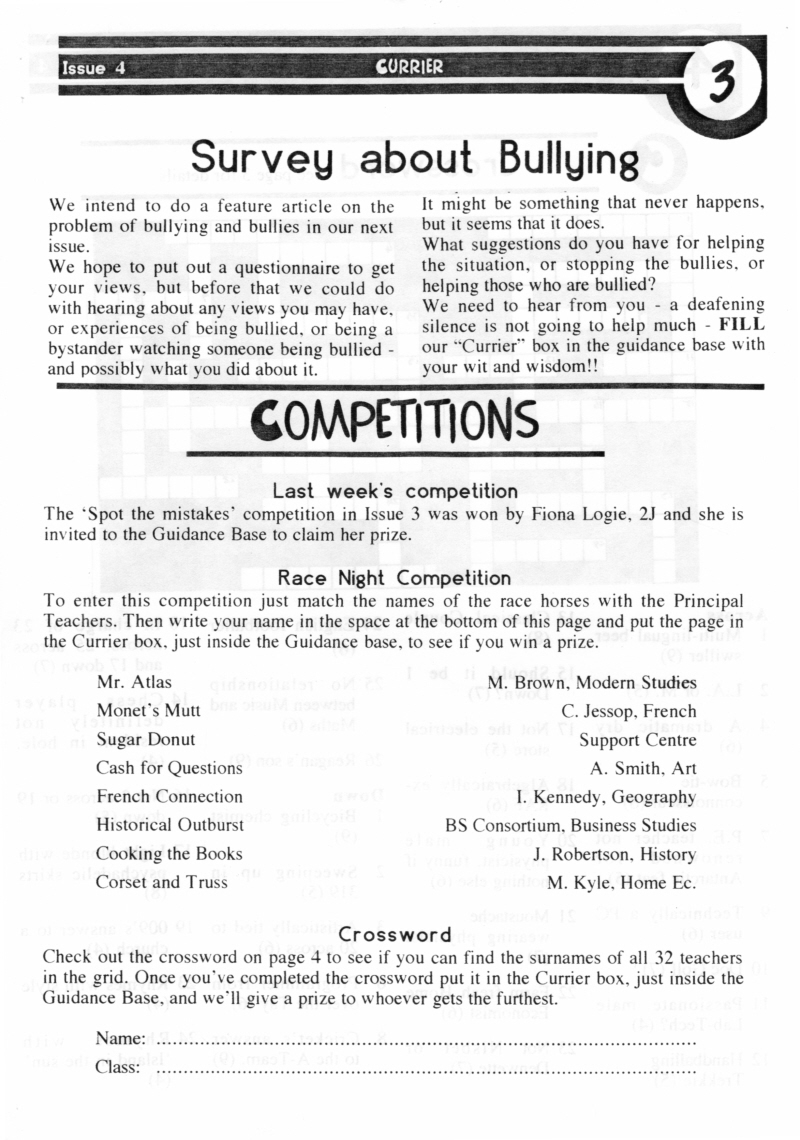 Issue 4 CURRIER 3

Survey about Bullying

We intend to do a feature article on the problem of bullying and bullies in our next issue.
We hope to put out a questionnaire to get your views, but before that we could do with hearing about any views you may have, or experiences of being bullied, or being a bystander watching someone being bullied - and possibly what you did about it.

It might be something that never happens, but it seems that it does.
What suggestions do you have for helping the situation, or stopping the bullies, or helping those who are bullied?
We need to hear from you - a deafening silence is not going to help much - FILL our "Currier" box in the guidance base with your wit and wisdom!!

COMPETITIONS

Last week's competition
The 'Spot the mistakes' competition in Issue 3 was won by Fiona Logie, 2J and she is invited to the Guidance Base to claim her prize.

Race Night Competition
To enter this competition just match the names of the race horses with the Principal Teachers. Then write your name in the space at the bottom of this page and put the page in the Currier box, just inside the Guidance base, to see if you win a prize.

Mr. Atlas
Monet's Mutt
Sugar Donut
Cash for Questions
French Connection
Historical Outburst
Cooking the Books
Corset and Truss

M. Brown, Modern Studies
C. Jessop, French
Support Centre
A. Smith, Art
I. Kennedy, Geography
BS Consortium, Business Studies
J. Robertson, History
M. Kyle, Home Ec.

Crossword
Check out the crossword on page 4 to see if you can find the surnames of all 32 teachers in the grid. Once you've completed the crossword put it in the Currier box, just inside the Guidance Base, and we'll give a prize to whoever gets the furthest.

Name: ..........................................................................................
Class: ..........................................................................................